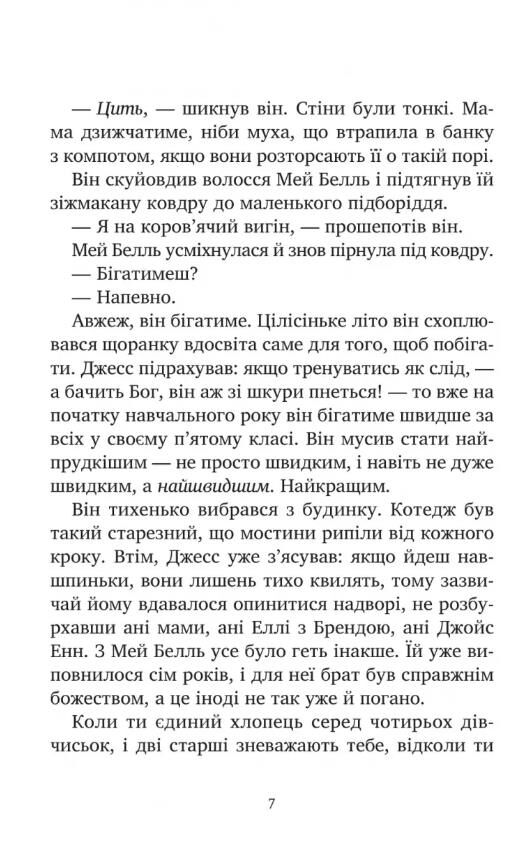 — Цить, — шикнув він. Стіни були тонкі. Мама дзижчатиме, ніби муха, що втрапила в банку з компотом, якщо вони розторсають її о такій порі.

Він скуйовдив волосся Мей Белль і підтягнув їй зіжмакану ковдру до маленького підборіддя.

— Я на коров'ячий вигін, — прошепотів він.

Мей Белль усміхнулася й знов пірнула під ковдру.

— Бігатимеш?

— Напевно.

Авжеж, він бігатиме. Цілісіньке літо він схоплювався щоранку вдосвіта саме для того, щоб побігати. Джесс підрахував: якщо тренуватись як слід, — а бачить Бог, він аж зі шкури пнеться! — то вже на початку навчального року він бігатиме швидше за всіх у своєму п'ятому класі. Він мусив стати найпрудкішим — не просто швидким, і навіть не дуже швидким, а найшвидшим. Найкращим.

Він тихенько вибрався з будинку. Котедж був такий старезний, що мостини рипіли від кожного кроку. Втім, Джесс уже з'ясував: якщо йдеш навшпиньки, вони лишень тихо квилять, тому зазвичай йому вдавалося опинитися надворі, не розбурхавши ані мами, ані Еллі з Брендою, ані Джойс Енн. З Мей Белль усе було геть інакше. Їй уже виповнилося сім років, і для неї брат був справжнім божеством, а це іноді не так уже й погано.

Коли ти єдиний хлопець серед чотирьох дівчисьок, і дві старші зневажають тебе, відколи ти

7